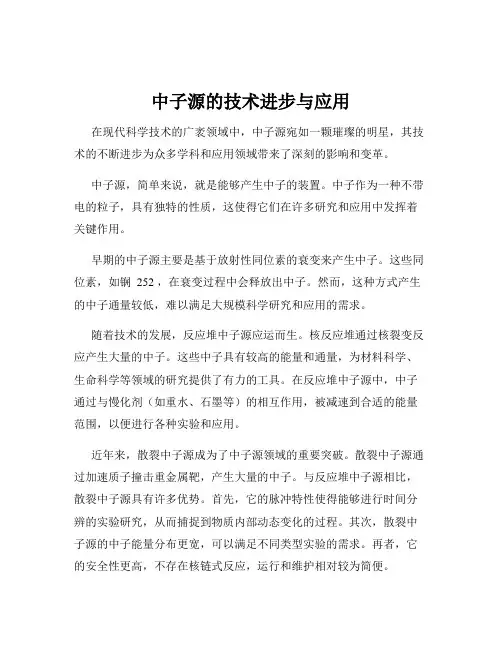 中子源的技术进步与应用

在现代科学技术的广袤领域中，中子源宛如一颗璀璨的明星，其技术的不断进步为众多学科和应用领域带来了深刻的影响和变革。

中子源，简单来说，就是能够产生中子的装置。中子作为一种不带电的粒子，具有独特的性质，这使得它们在许多研究和应用中发挥着关键作用。

早期的中子源主要是基于放射性同位素的衰变来产生中子。这些同位素，如锎 252，在衰变过程中会释放出中子。然而，这种方式产生的中子通量较低，难以满足大规模科学研究和应用的需求。

随着技术的发展，反应堆中子源应运而生。核反应堆通过核裂变反应产生大量的中子。这些中子具有较高的能量和通量，为材料科学、生命科学等领域的研究提供了有力的工具。在反应堆中子源中，中子通过与慢化剂（如重水、石墨等）的相互作用，被减速到合适的能量范围，以便进行各种实验和应用。

近年来，散裂中子源成为了中子源领域的重要突破。散裂中子源通过加速质子撞击重金属靶，产生大量的中子。与反应堆中子源相比，散裂中子源具有许多优势。首先，它的脉冲特性使得能够进行时间分辨的实验研究，从而捕捉到物质内部动态变化的过程。其次，散裂中子源的中子能量分布更宽，可以满足不同类型实验的需求。再者，它的安全性更高，不存在核链式反应，运行和维护相对较为简便。